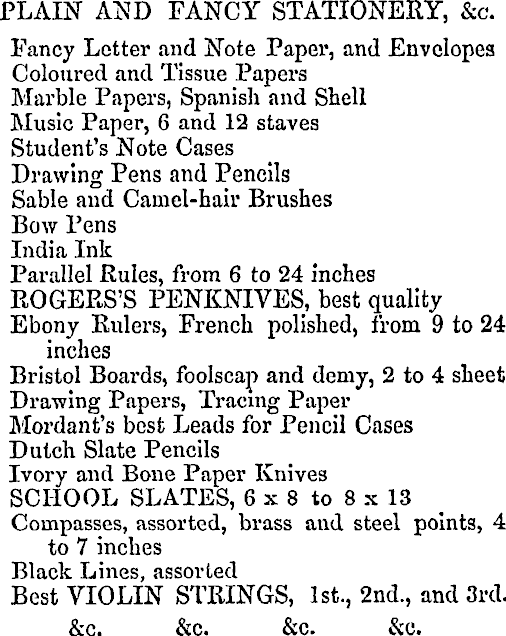 PLAIN AND FANCY STATIONERY, &c.

Fancy Letter and Note Paper, and Envelopes
Coloured and Tissue Papers
Marble Papers, Spanish and Shell
Music Paper, 6 and 12 staves
Student's Note Cases
Drawing Pens and Pencils
Sable and Camel-hair Brushes
Bow Pens
India Ink
Parallel Rules, from 6 to 24 inches
ROGERS'S PENKNIVES, best quality
Ebony Rulers, French polished, from 9 to 24 inches
Bristol Boards, foolscap and demy, 2 to 4 sheet
Drawing Papers, Tracing Paper
Mordant's best Leads for Pencil Cases
Dutch Slate Pencils
Ivory and Bone Paper Knives
SCHOOL SLATES, 6 x 8 to 8 x 13
Compasses, assorted, brass and steel points, 4 to 7 inches
Black Lines, assorted
Best VIOLIN STRINGS, 1st., 2nd., and 3rd.

&c. &c. &c. &c.